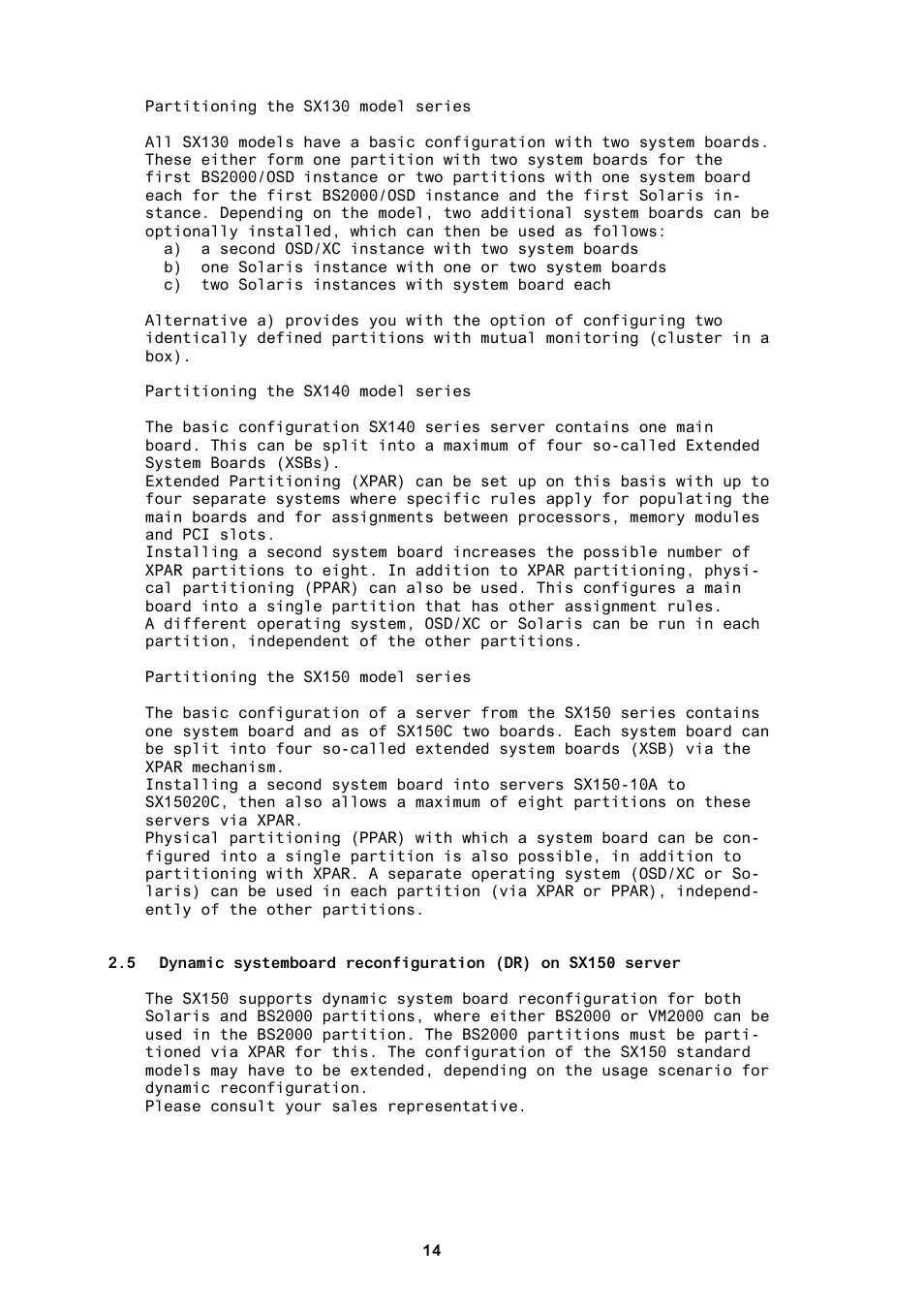 Partitioning the SX130 model series

All SX130 models have a basic configuration with two system boards. These either form one partition with two system boards for the first BS2000/OSD instance or two partitions with one system board each for the first BS2000/OSD instance and the first Solaris instance. Depending on the model, two additional system boards can be optionally installed, which can then be used as follows:
a) a second OSD/XC instance with two system boards
b) one Solaris instance with one or two system boards
c) two Solaris instances with system board each

Alternative a) provides you with the option of configuring two identically defined partitions with mutual monitoring (cluster in a box).

Partitioning the SX140 model series

The basic configuration SX140 series server contains one main board. This can be split into a maximum of four so-called Extended System Boards (XSBs).
Extended Partitioning (XPAR) can be set up on this basis with up to four separate systems where specific rules apply for populating the main boards and for assignments between processors, memory modules and PCI slots.
Installing a second system board increases the possible number of XPAR partitions to eight. In addition to XPAR partitioning, physical partitioning (PPAR) can also be used. This configures a main board into a single partition that has other assignment rules.
A different operating system, OSD/XC or Solaris can be run in each partition, independent of the other partitions.

Partitioning the SX150 model series

The basic configuration of a server from the SX150 series contains one system board and as of SX150C two boards. Each system board can be split into four so-called extended system boards (XSB) via the XPAR mechanism.
Installing a second system board into servers SX150-10A to SX15020C, then also allows a maximum of eight partitions on these servers via XPAR.
Physical partitioning (PPAR) with which a system board can be configured into a single partition is also possible, in addition to partitioning with XPAR. A separate operating system (OSD/XC or Solaris) can be used in each partition (via XPAR or PPAR), independently of the other partitions.

2.5 Dynamic systemboard reconfiguration (DR) on SX150 server

The SX150 supports dynamic system board reconfiguration for both Solaris and BS2000 partitions, where either BS2000 or VM2000 can be used in the BS2000 partition. The BS2000 partitions must be partitioned via XPAR for this. The configuration of the SX150 standard models may have to be extended, depending on the usage scenario for dynamic reconfiguration.
Please consult your sales representative.

14